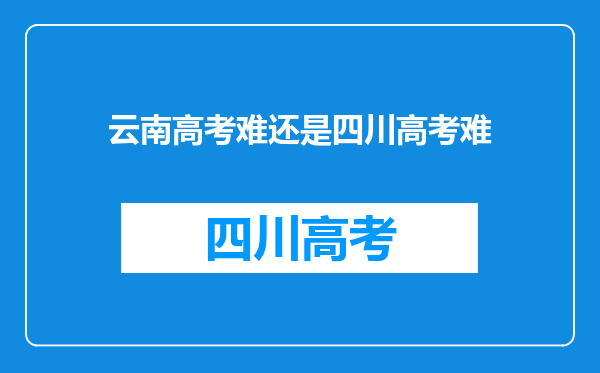 云南高考难还是四川高考难

四川高考